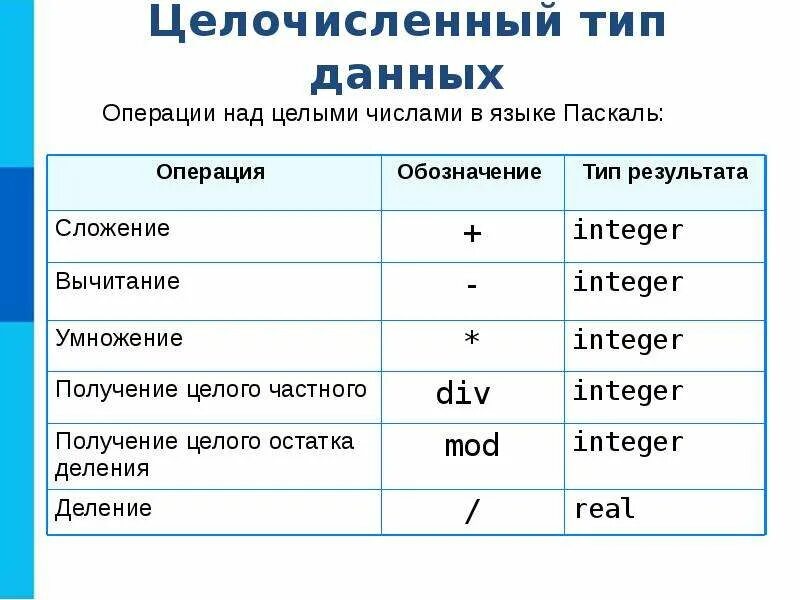 Целочисленный тип данных

Операции над целыми числами в языке Паскаль:

| Операция | Обозначение | Тип результата |
|---|---|---|
| Сложение | + | integer |
| Вычитание | - | integer |
| Умножение | * | integer |
| Получение целого частного | div | integer |
| Получение целого остатка деления | mod | integer |
| Деление | / | real |